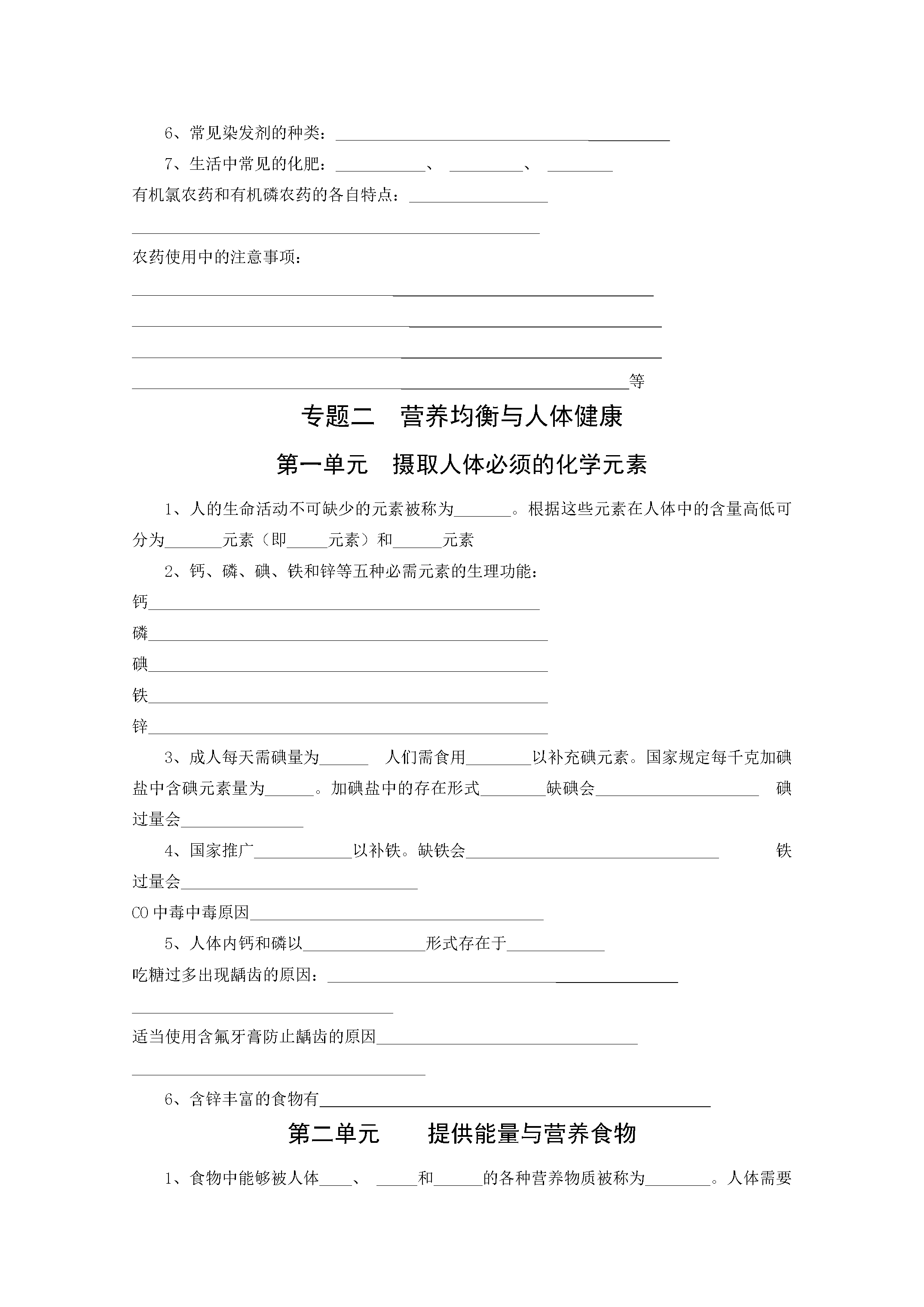 6、常见染发剂的种类：____

7、生活中常见的化肥：____、 ____、 ____

有机氯农药和有机磷农药的各自特点：____

____

农药使用中的注意事项：

____

____

____

____等

专题二 营养均衡与人体健康

第一单元 摄取人体必须的化学元素

1、人的生命活动不可缺少的元素被称为____。根据这些元素在人体中的含量高低可分为____元素（即____元素）和____元素

2、钙、磷、碘、铁和锌等五种必需元素的生理功能：

钙____

磷____

碘____

铁____

锌____

3、成人每天需碘量为____ 人们需食用____以补充碘元素。国家规定每千克加碘盐中含碘元素量为____。加碘盐中的存在形式____缺碘会____ 碘过量会____

4、国家推广____以补铁。缺铁会____ 铁过量会____

CO中毒中毒原因____

5、人体内钙和磷以____形式存在于____

吃糖过多出现龋齿的原因：____

____

适当使用含氟牙膏防止龋齿的原因____

____

6、含锌丰富的食物有____

第二单元 提供能量与营养食物

1、食物中能够被人体____、 ____和____的各种营养物质被称为____。人体需要